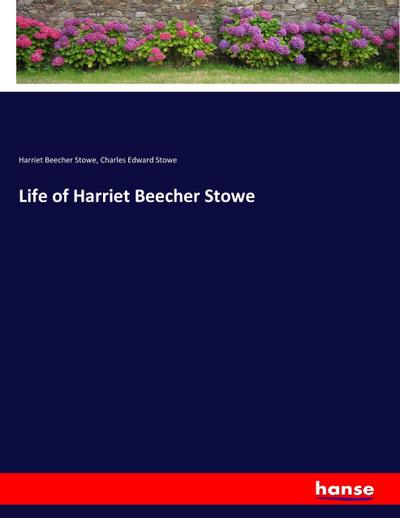 Harriet Beecher Stowe, Charles Edward Stowe

Life of Harriet Beecher Stowe

hanse